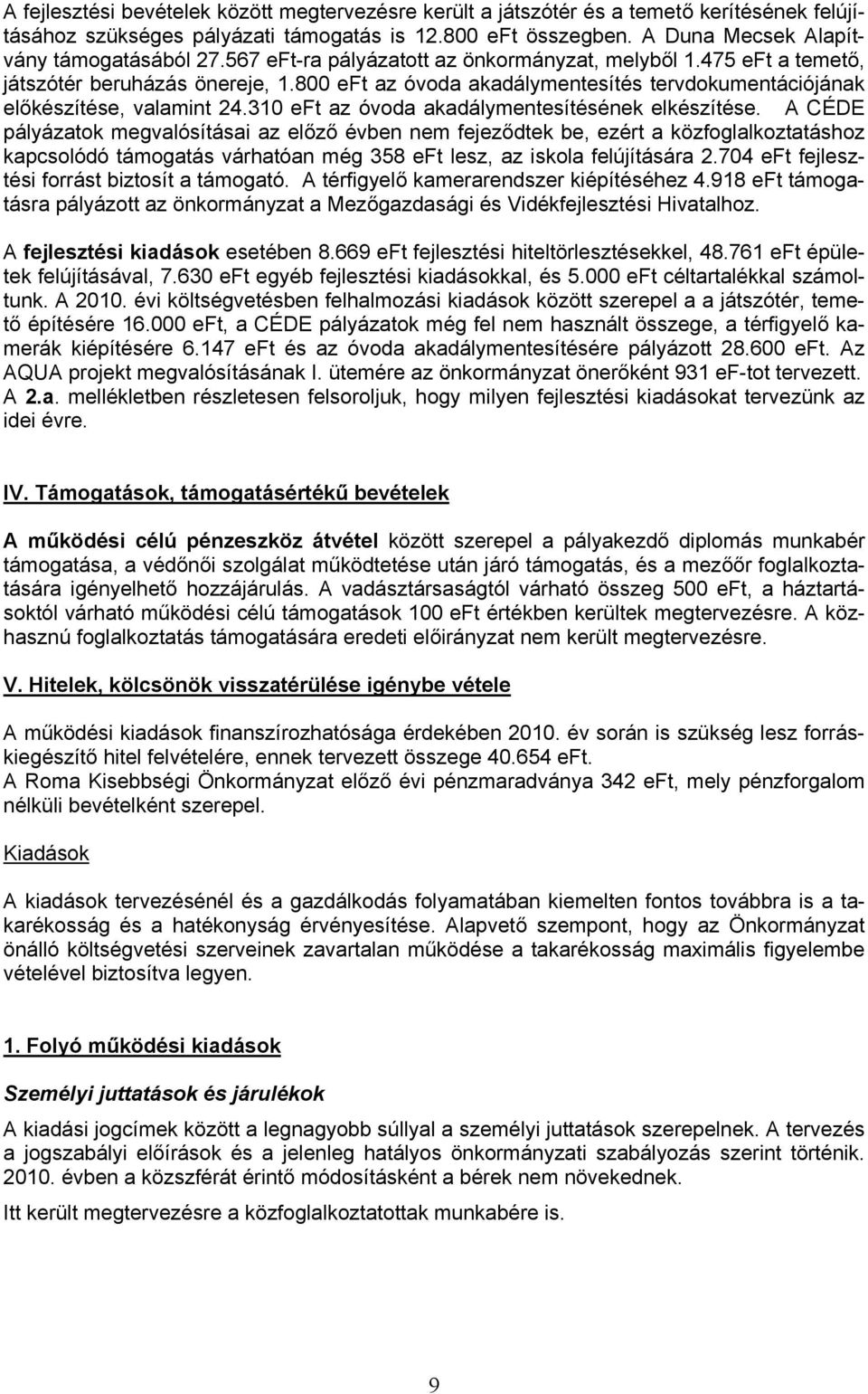 A fejlesztési bevételek között megtervezésre került a játszótér és a temető kerítésének felújításához szükséges pályázati támogatás is 12.800 eFt összegben. A Duna Mecsek Alapítvány támogatásából 27.567 eFt-ra pályázatott az önkormányzat, melyből 1.475 eFt a temető, játszótér beruházás önereje, 1.800 eFt az óvoda akadálymentesítés tervdokumentációjának előkészítése, valamint 24.310 eFt az óvoda akadálymentesítésének elkészítése. A CÉDE pályázatok megvalósításai az előző évben nem fejeződtek be, ezért a közfoglalkoztatáshoz kapcsolódó támogatás várhatóan még 358 eFt lesz, az iskola felújítására 2.704 eFt fejlesztési forrást biztosít a támogató. A térfigyelő kamerarendszer kiépítéséhez 4.918 eFt támogatásra pályázott az önkormányzat a Mezőgazdasági és Vidékfejlesztési Hivatalhoz.

A fejlesztési kiadások esetében 8.669 eFt fejlesztési hiteltörlesztésekkel, 48.761 eFt épületek felújításával, 7.630 eFt egyéb fejlesztési kiadásokkal, és 5.000 eFt céltartalékkal számoltunk. A 2010. évi költségvetésben felhalmozási kiadások között szerepel a a játszótér, temető építésére 16.000 eFt, a CÉDE pályázatok még fel nem használt összege, a térfigyelő kamerák kiépítésére 6.147 eFt és az óvoda akadálymentesítésére pályázott 28.600 eFt. Az AQUA projekt megvalósításának I. ütemére az önkormányzat önerőként 931 eF-tot tervezett. A 2.a. mellékletben részletesen felsoroljuk, hogy milyen fejlesztési kiadásokat tervezünk az idei évre.

IV. Támogatások, támogatásértékű bevételek

A működési célú pénzeszköz átvétel között szerepel a pályakezdő diplomás munkabér támogatása, a védőnői szolgálat működtetése után járó támogatás, és a mezőőr foglalkoztatására igényelhető hozzájárulás. A vadásztársaságtól várható összeg 500 eFt, a háztartásoktól várható működési célú támogatások 100 eFt értékben kerültek megtervezésre. A közhasznú foglalkoztatás támogatására eredeti előirányzat nem került megtervezésre.

V. Hitelek, kölcsönök visszatérülése igénybe vétele

A működési kiadások finanszírozhatósága érdekében 2010. év során is szükség lesz forráskiegészítő hitel felvételére, ennek tervezett összege 40.654 eFt.
A Roma Kisebbségi Önkormányzat előző évi pénzmaradványa 342 eFt, mely pénzforgalom nélküli bevételként szerepel.

Kiadások

A kiadások tervezésénél és a gazdálkodás folyamatában kiemelten fontos továbbra is a takarékosság és a hatékonyság érvényesítése. Alapvető szempont, hogy az Önkormányzat önálló költségvetési szerveinek zavartalan működése a takarékosság maximális figyelembe vételével biztosítva legyen.

1. Folyó működési kiadások

Személyi juttatások és járulékok

A kiadási jogcímek között a legnagyobb súllyal a személyi juttatások szerepelnek. A tervezés a jogszabályi előírások és a jelenleg hatályos önkormányzati szabályozás szerint történik. 2010. évben a közszférát érintő módosításként a bérek nem növekednek.

Itt került megtervezésre a közfoglalkoztatottak munkabére is.

9